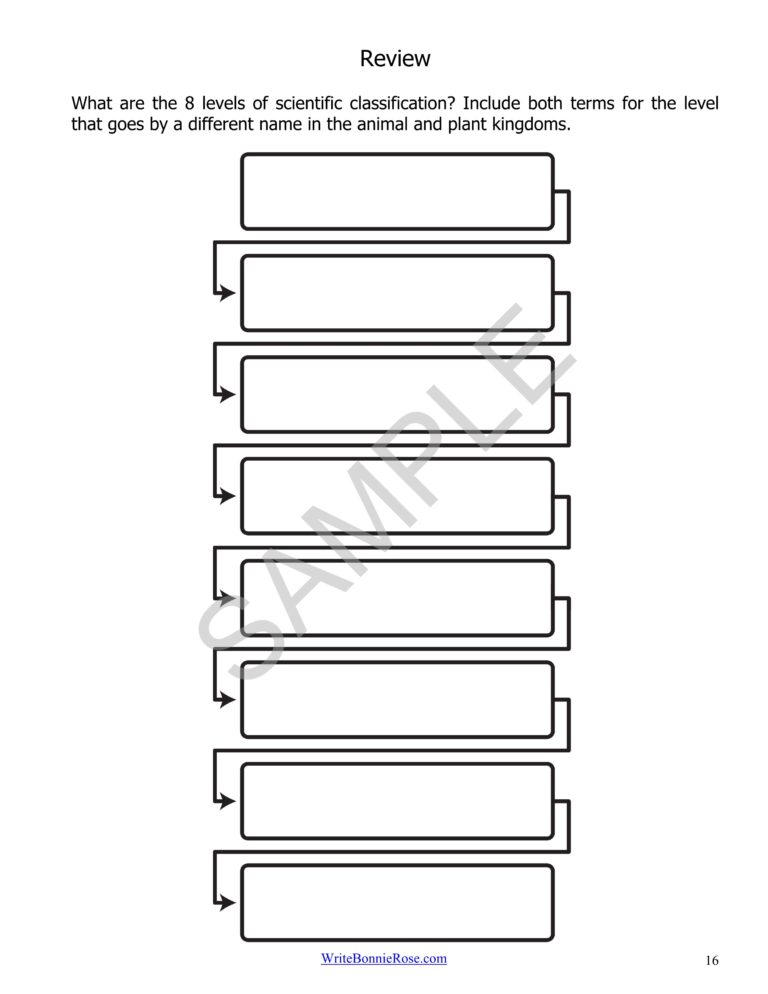 Review

What are the 8 levels of scientific classification? Include both terms for the level that goes by a different name in the animal and plant kingdoms.

WriteBonnieRose.com

16

SAMPLE